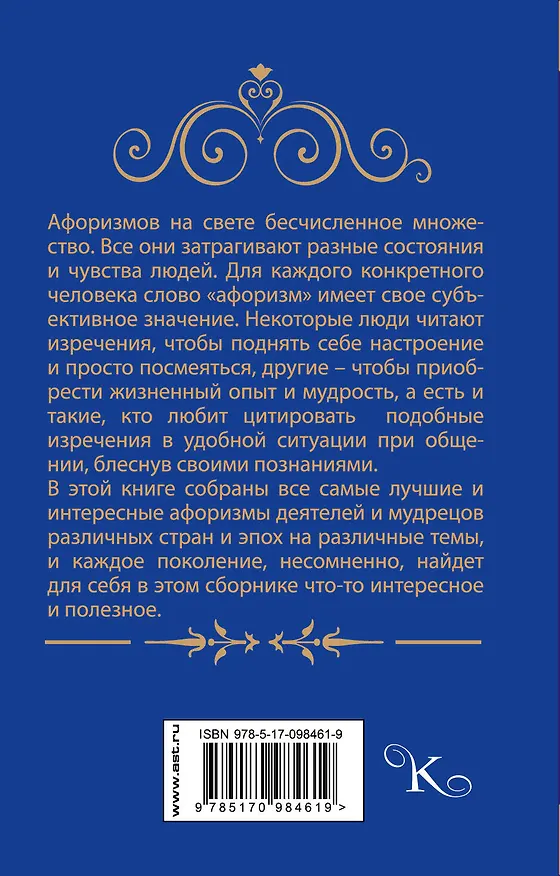 Афоризмов на свете бесчисленное множество. Все они затрагивают разные состояния и чувства людей. Для каждого конкретного человека слово «афоризм» имеет свое субъективное значение. Некоторые люди читают изречения, чтобы поднять себе настроение и просто посмеяться, другие – чтобы приобрести жизненный опыт и мудрость, а есть и такие, кто любит цитировать подобные изречения в удобной ситуации при общении, блеснув своими познаниями.

В этой книге собраны все самые лучшие и интересные афоризмы деятелей и мудрецов различных стран и эпох на различные темы, и каждое поколение, несомненно, найдет для себя в этом сборнике что-то интересное и полезное.

www.ast.ru

ISBN 978-5-17-098461-9

9 785170 984619 >

K